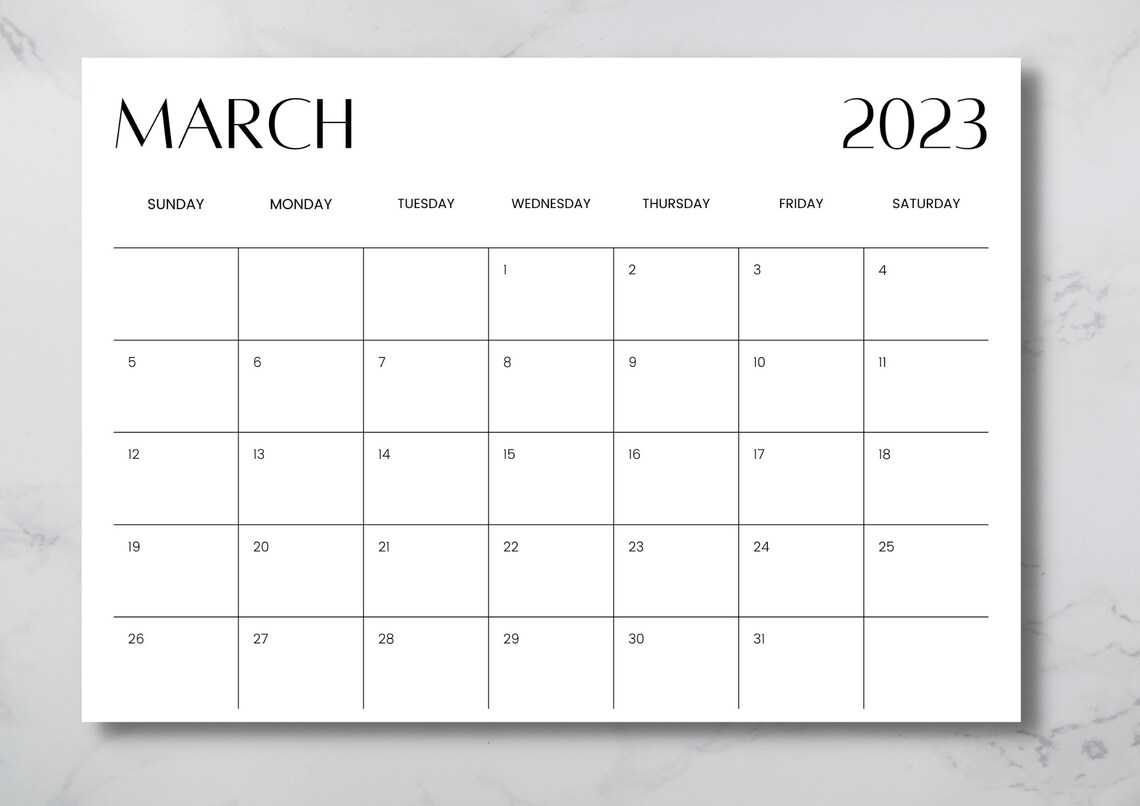 MARCH 2023

| SUNDAY | MONDAY | TUESDAY | WEDNESDAY | THURSDAY | FRIDAY | SATURDAY |
|---|---|---|---|---|---|---|
| | | | 1 | 2 | 3 | 4 |
| 5 | 6 | 7 | 8 | 9 | 10 | 11 |
| 12 | 13 | 14 | 15 | 16 | 17 | 18 |
| 19 | 20 | 21 | 22 | 23 | 24 | 25 |
| 26 | 27 | 28 | 29 | 30 | 31 | |